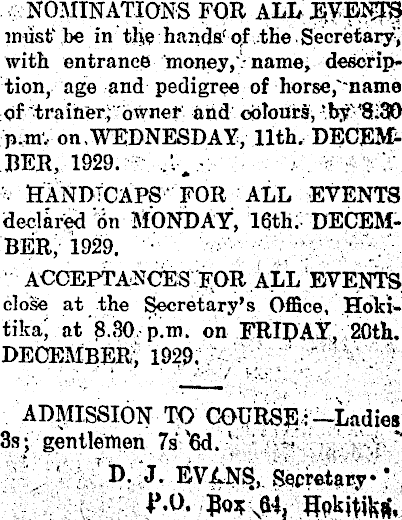 NOMINATIONS FOR ALL EVENTS must be in the hands of the Secretary, with entrance money, name, description, age and pedigree of horse, name of trainer, owner and colours, by 8.30 p.m. on WEDNESDAY, 11th. DECEMBER, 1929.

HANDICAPS FOR ALL EVENTS declared on MONDAY, 16th. DECEMBER, 1929.

ACCEPTANCES FOR ALL EVENTS close at the Secretary's Office, Hokitika, at 8.30 p.m. on FRIDAY, 20th. DECEMBER, 1929.

ADMISSION TO COURSE:—Ladies 3s; gentlemen 7s 6d.

D. J. EVANS, Secretary.
P.O. Box 64, Hokitika.